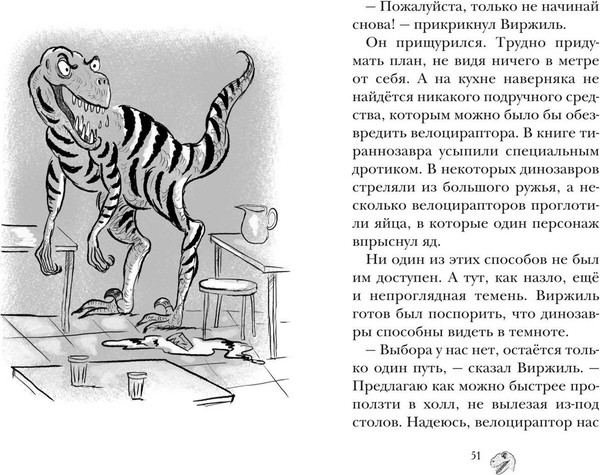 – Пожалуйста, только не начинай снова! – прикрикнул Виржиль.

Он прищурился. Трудно придумать план, не видя ничего в метре от себя. А на кухне наверняка не найдётся никакого подручного средства, которым можно было бы обезвредить велоцираптора. В книге тираннозавра усыпили специальным дротиком. В некоторых динозавров стреляли из большого ружья, а несколько велоцирапторов проглотили яйца, в которые один персонаж впрыснул яд.

Ни один из этих способов не был им доступен. А тут, как назло, ещё и непроглядная темень. Виржиль готов был поспорить, что динозавры способны видеть в темноте.

– Выбора у нас нет, остаётся только один путь, – сказал Виржиль. – Предлагаю как можно быстрее проползти в холл, не вылезая из-под столов. Надеюсь, велоцираптор нас

51